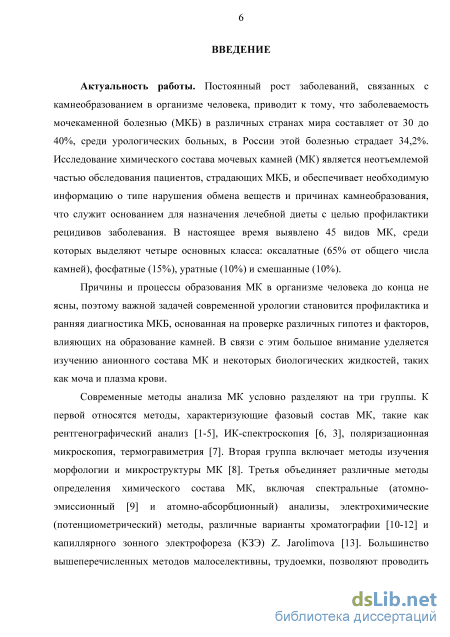 6

ВВЕДЕНИЕ

Актуальность работы. Постоянный рост заболеваний, связанных с камнеобразованием в организме человека, приводит к тому, что заболеваемость мочекаменной болезнью (МКБ) в различных странах мира составляет от 30 до 40%, среди урологических больных, в России этой болезнью страдает 34,2%. Исследование химического состава мочевых камней (МК) является неотъемлемой частью обследования пациентов, страдающих МКБ, и обеспечивает необходимую информацию о типе нарушения обмена веществ и причинах камнеобразования, что служит основанием для назначения лечебной диеты с целью профилактики рецидивов заболевания. В настоящее время выявлено 45 видов МК, среди которых выделяют четыре основных класса: оксалатные (65% от общего числа камней), фосфатные (15%), уратные (10%) и смешанные (10%).

Причины и процессы образования МК в организме человека до конца не ясны, поэтому важной задачей современной урологии становится профилактика и ранняя диагностика МКБ, основанная на проверке различных гипотез и факторов, влияющих на образование камней. В связи с этим большое внимание уделяется изучению анионного состава МК и некоторых биологических жидкостей, таких как моча и плазма крови.

Современные методы анализа МК условно разделяют на три группы. К первой относятся методы, характеризующие фазовый состав МК, такие как рентгенографический анализ [1-5], ИК-спектроскопия [6, 3], поляризационная микроскопия, термогравиметрия [7]. Вторая группа включает методы изучения морфологии и микроструктуры МК [8]. Третья объединяет различные методы определения химического состава МК, включая спектральные (атомно-эмиссионный [9] и атомно-абсорбционный) анализы, электрохимические (потенциометрический) методы, различные варианты хроматографии [10-12] и капиллярного зонного электрофореза (КЗЭ) Z. Jarolimova [13]. Большинство вышеперечисленных методов малоселективны, трудоемки, позволяют проводить

dsLib.net
библиотека диссертаций